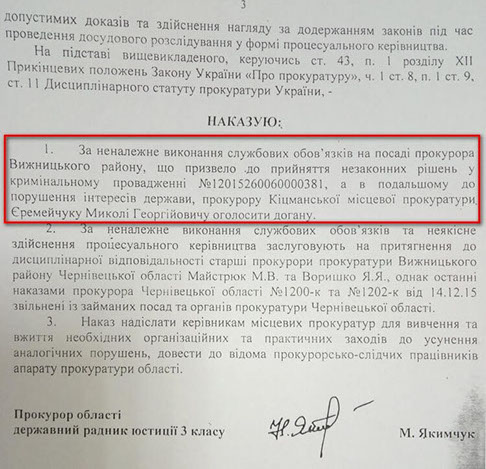 3

допустимих доказів та здійснення нагляду за додержанням законів під час проведення досудового розслідування у формі процесуального керівництва.

На підставі вищевикладеного, керуючись ст. 43, п. 1 розділу XII Прикінцевих положень Закону України «Про прокуратуру», ч. 1 ст. 8, п. 1 ст. 9, ст. 11 Дисциплінарного статуту прокуратури України, -

НАКАЗУЮ:

1. За неналежне виконання службових обов'язків на посаді прокурора Вижницького району, що призвело до прийняття незаконних рішень у кримінальному провадженні №12015260060000381, а в подальшому до порушення інтересів держави, прокурору Кіцманської місцевої прокуратури Єремейчуку Миколі Георгійовичу оголосити догану.

2. За неналежне виконання службових обов'язків та неякісне здійснення процесуального керівництва заслуговують на притягнення до дисциплінарної відповідальності старші прокурори прокуратури Вижницького району Чернівецької області Майстрюк М.В. та Воришко Я.Я., однак останні наказами прокурора Чернівецької області №1200-к та №1202-к від 14.12.15 звільнені із займаних посад та органів прокуратури Чернівецької області.

3. Наказ надіслати керівникам місцевих прокуратур для вивчення та вжиття необхідних організаційних та практичних заходів до усунення аналогічних порушень, довести до відома прокурорсько-слідчих працівників апарату прокуратури області.

Прокурор області
державний радник юстиції 3 класу

М. Якимчук